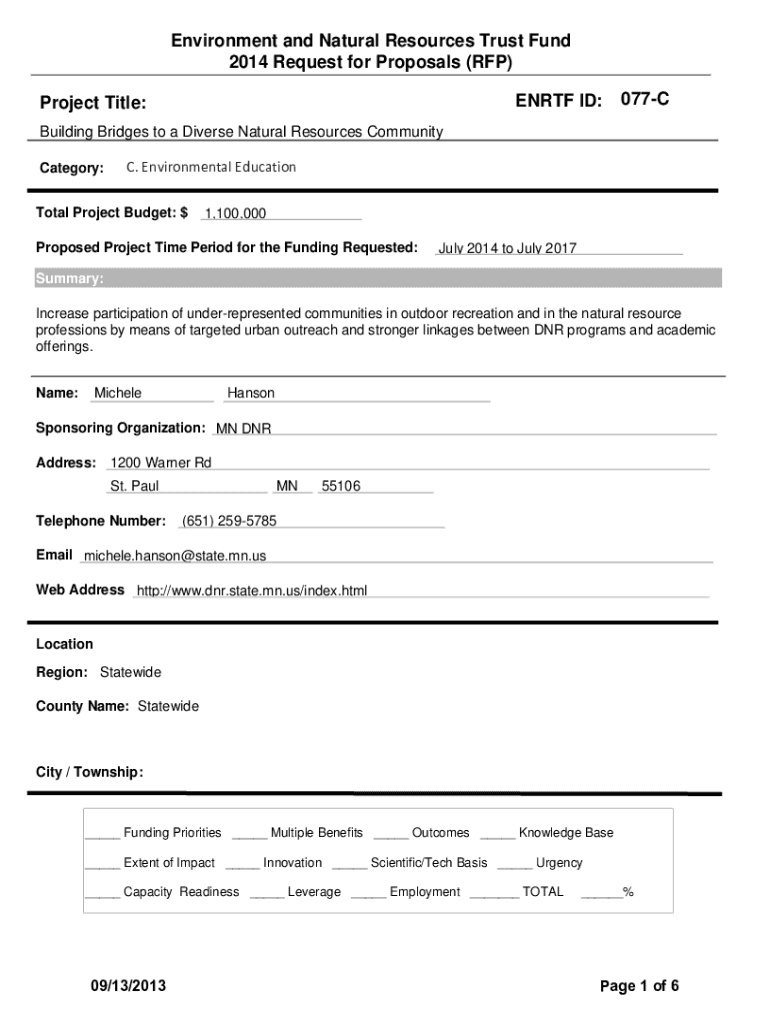 Environment and Natural Resources Trust Fund
2014 Request for Proposals (RFP)

Project Title:

ENRTF ID: 077-C

Building Bridges to a Diverse Natural Resources Community

Category: C. Environmental Education

Total Project Budget: $ 1,100,000

Proposed Project Time Period for the Funding Requested: July 2014 to July 2017

Summary:

Increase participation of under-represented communities in outdoor recreation and in the natural resource professions by means of targeted urban outreach and stronger linkages between DNR programs and academic offerings.

Name: Michele Hanson

Sponsoring Organization: MN DNR

Address: 1200 Warner Rd
St. Paul MN 55106

Telephone Number: (651) 259-5785

Email michele.hanson@state.mn.us

Web Address http://www.dnr.state.mn.us/index.html

Location

Region: Statewide

County Name: Statewide

City / Township:

_____ Funding Priorities _____ Multiple Benefits _____ Outcomes _____ Knowledge Base

_____ Extent of Impact _____ Innovation _____ Scientific/Tech Basis _____ Urgency

_____ Capacity Readiness _____ Leverage _____ Employment _______ TOTAL ______%

09/13/2013

Page 1 of 6